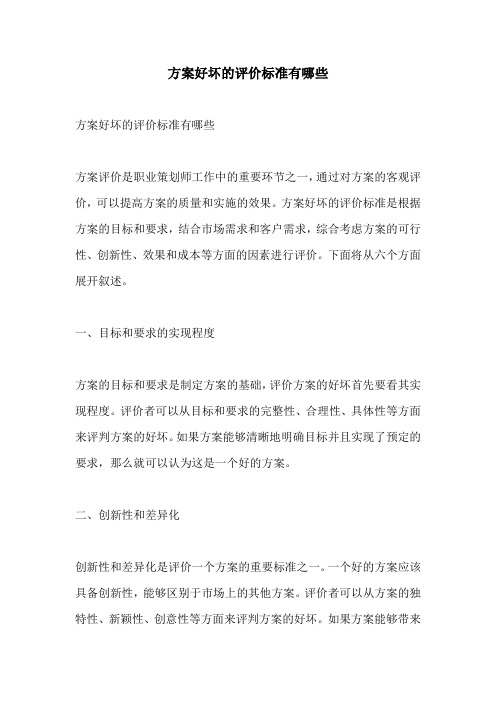 方案好坏的评价标准有哪些

方案好坏的评价标准有哪些

方案评价是职业策划师工作中的重要环节之一，通过对方案的客观评价，可以提高方案的质量和实施的效果。方案好坏的评价标准是根据方案的目标和要求，结合市场需求和客户需求，综合考虑方案的可行性、创新性、效果和成本等方面的因素进行评价。下面将从六个方面展开叙述。

一、目标和要求的实现程度

方案的目标和要求是制定方案的基础，评价方案的好坏首先要看其实现程度。评价者可以从目标和要求的完整性、合理性、具体性等方面来评判方案的好坏。如果方案能够清晰地明确目标并且实现了预定的要求，那么就可以认为这是一个好的方案。

二、创新性和差异化

创新性和差异化是评价一个方案的重要标准之一。一个好的方案应该具备创新性，能够区别于市场上的其他方案。评价者可以从方案的独特性、新颖性、创意性等方面来评判方案的好坏。如果方案能够带来